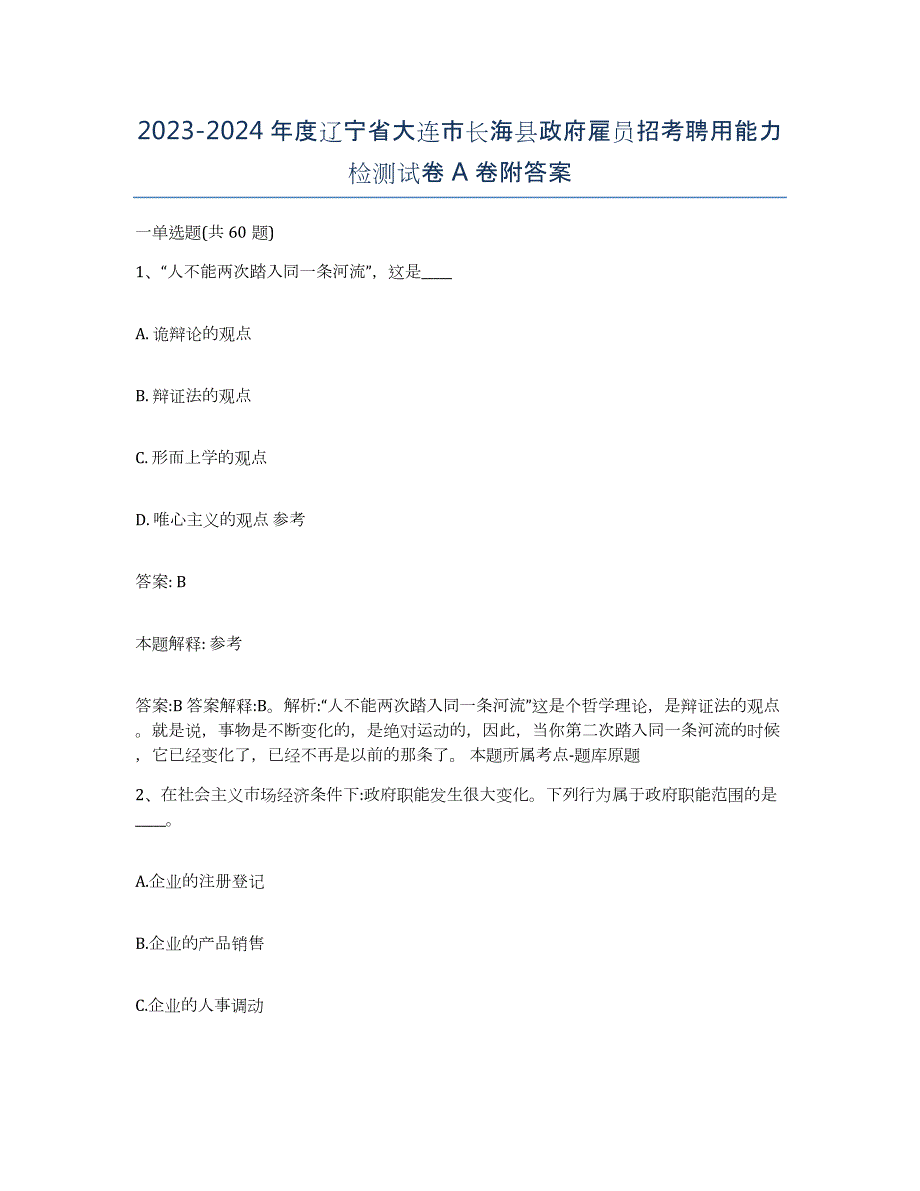 2023-2024年度辽宁省大连市长海县政府雇员招考聘用能力检测试卷A卷附答案

一单选题(共60题)

1、“人不能两次踏入同一条河流”，这是____

A. 诡辩论的观点

B. 辩证法的观点

C. 形而上学的观点

D. 唯心主义的观点 参考

答案: B

本题解释: 参考

答案:B 答案解释:B。解析:“人不能两次踏入同一条河流”这是个哲学理论，是辩证法的观点。就是说，事物是不断变化的，是绝对运动的，因此，当你第二次踏入同一条河流的时候，它已经变化了，已经不再是以前的那条了。 本题所属考点-题库原题

2、在社会主义市场经济条件下:政府职能发生很大变化。下列行为属于政府职能范围的是____。

A.企业的注册登记

B.企业的产品销售

C.企业的人事调动